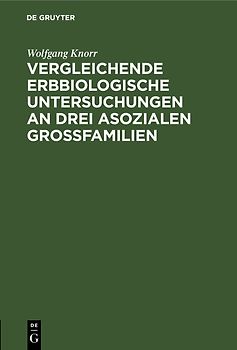 DE GRUYTER

Wolfgang Knorr

VERGLEICHENDE ERBBIOLOGISCHE UNTERSUCHUNGEN AN DREI ASOZIALEN GROSSFAMILIEN

DE
G